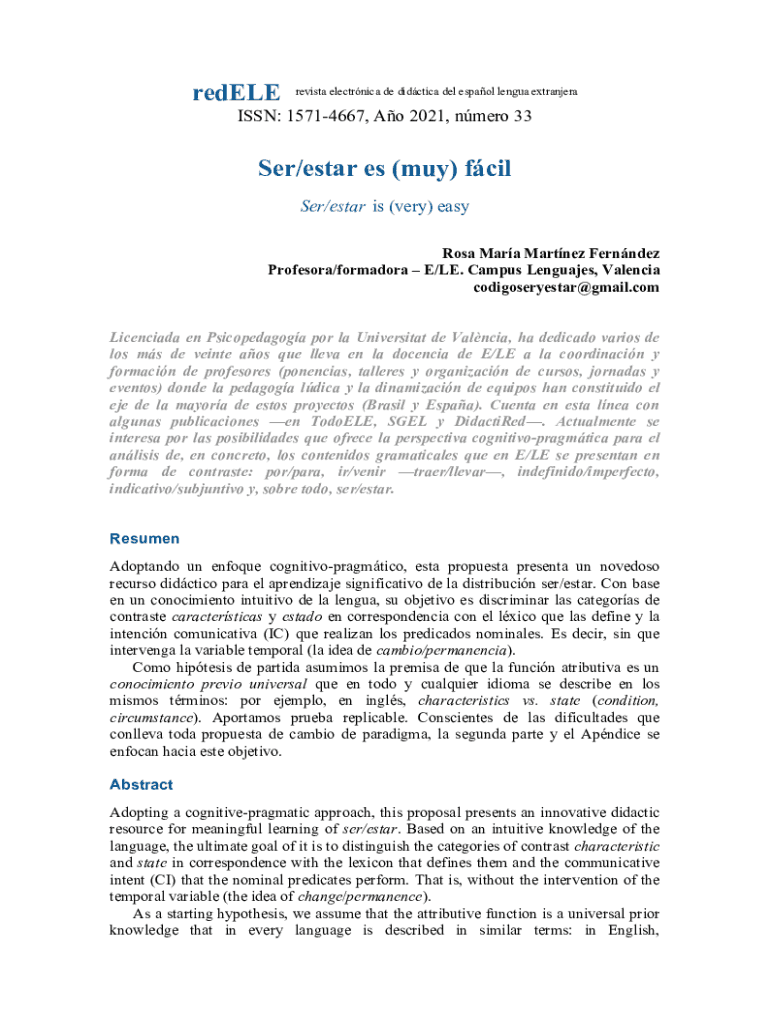 redELE revista electrónica de didáctica del español lengua extranjera
ISSN: 1571-4667, Año 2021, número 33

Ser/estar es (muy) fácil

Ser/estar is (very) easy

Rosa María Martínez Fernández
Profesora/formadora – E/LE. Campus Lenguajes, Valencia
codigoseryestar@gmail.com

Licenciada en Psicopedagogía por la Universitat de València, ha dedicado varios de los más de veinte años que lleva en la docencia de E/LE a la coordinación y formación de profesores (ponencias, talleres y organización de cursos, jornadas y eventos) donde la pedagogía lúdica y la dinamización de equipos han constituido el eje de la mayoría de estos proyectos (Brasil y España). Cuenta en esta línea con algunas publicaciones —en TodoELE, SGEL y DidactiRed—. Actualmente se interesa por las posibilidades que ofrece la perspectiva cognitivo-pragmática para el análisis de, en concreto, los contenidos gramaticales que en E/LE se presentan en forma de contraste: por/para, ir/venir —traer/llevar—, indefinido/imperfecto, indicativo/subjuntivo y, sobre todo, ser/estar.

Resumen

Adoptando un enfoque cognitivo-pragmático, esta propuesta presenta un novedoso recurso didáctico para el aprendizaje significativo de la distribución ser/estar. Con base en un conocimiento intuitivo de la lengua, su objetivo es discriminar las categorías de contraste características y estado en correspondencia con el léxico que las define y la intención comunicativa (IC) que realizan los predicados nominales. Es decir, sin que intervenga la variable temporal (la idea de cambio/permanencia).

Como hipótesis de partida asumimos la premisa de que la función atributiva es un conocimiento previo universal que en todo y cualquier idioma se describe en los mismos términos: por ejemplo, en inglés, characteristics vs. state (condition, circumstance). Aportamos prueba replicable. Conscientes de las dificultades que conlleva toda propuesta de cambio de paradigma, la segunda parte y el Apéndice se enfocan hacia este objetivo.

Abstract

Adopting a cognitive-pragmatic approach, this proposal presents an innovative didactic resource for meaningful learning of ser/estar. Based on an intuitive knowledge of the language, the ultimate goal of it is to distinguish the categories of contrast characteristic and state in correspondence with the lexicon that defines them and the communicative intent (CI) that the nominal predicates perform. That is, without the intervention of the temporal variable (the idea of change/permanence).

As a starting hypothesis, we assume that the attributive function is a universal prior knowledge that in every language is described in similar terms: in English,